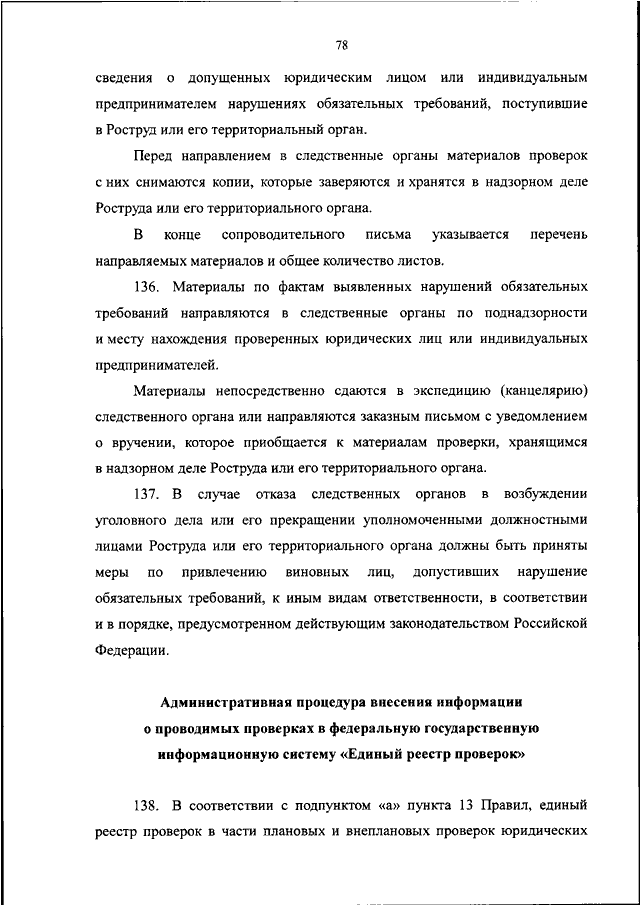 78

сведения о допущенных юридическим лицом или индивидуальным предпринимателем нарушениях обязательных требований, поступившие в Роструд или его территориальный орган.

Перед направлением в следственные органы материалов проверок с них снимаются копии, которые заверяются и хранятся в надзорном деле Роструда или его территориального органа.

В конце сопроводительного письма указывается перечень направляемых материалов и общее количество листов.

136. Материалы по фактам выявленных нарушений обязательных требований направляются в следственные органы по поднадзорности и месту нахождения проверенных юридических лиц или индивидуальных предпринимателей.

Материалы непосредственно сдаются в экспедицию (канцелярию) следственного органа или направляются заказным письмом с уведомлением о вручении, которое приобщается к материалам проверки, хранящимся в надзорном деле Роструда или его территориального органа.

137. В случае отказа следственных органов в возбуждении уголовного дела или его прекращении уполномоченными должностными лицами Роструда или его территориального органа должны быть приняты меры по привлечению виновных лиц, допустивших нарушение обязательных требований, к иным видам ответственности, в соответствии и в порядке, предусмотренном действующим законодательством Российской Федерации.

Административная процедура внесения информации о проводимых проверках в федеральную государственную информационную систему «Единый реестр проверок»

138. В соответствии с подпунктом «а» пункта 13 Правил, единый реестр проверок в части плановых и внеплановых проверок юридических